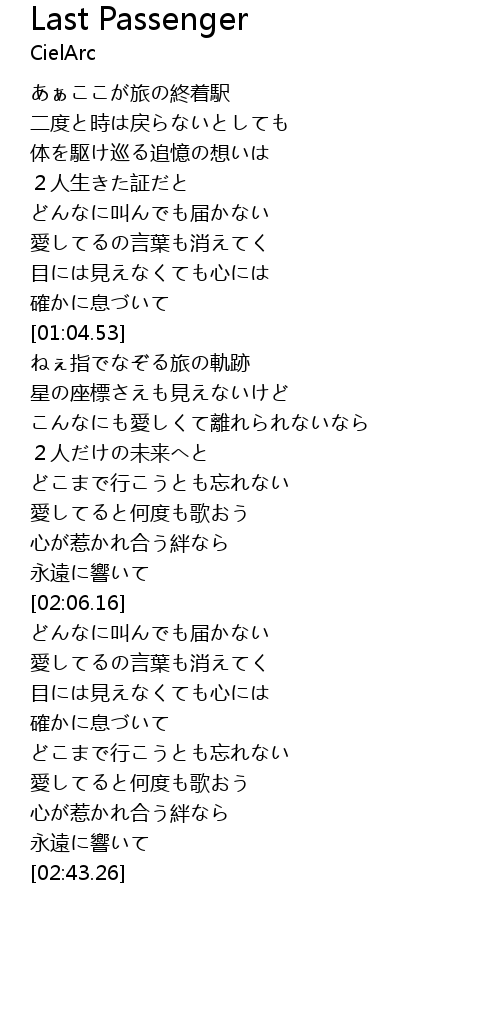 Last Passenger
CielArc

あぁここが旅の終着駅
二度と時は戻らないとしても
体を駆け巡る追憶の想いは
２人生きた証だと
どんなに叫んでも届かない
愛してるの言葉も消えてく
目には見えなくても心には
確かに息づいて
[01:04.53]
ねぇ指でなぞる旅の軌跡
星の座標さえも見えないけど
こんなにも愛しくて離れられないなら
２人だけの未来へと
どこまで行こうとも忘れない
愛してると何度も歌おう
心が惹かれ合う絆なら
永遠に響いて
[02:06.16]
どんなに叫んでも届かない
愛してるの言葉も消えてく
目には見えなくても心には
確かに息づいて
どこまで行こうとも忘れない
愛してると何度も歌おう
心が惹かれ合う絆なら
永遠に響いて
[02:43.26]